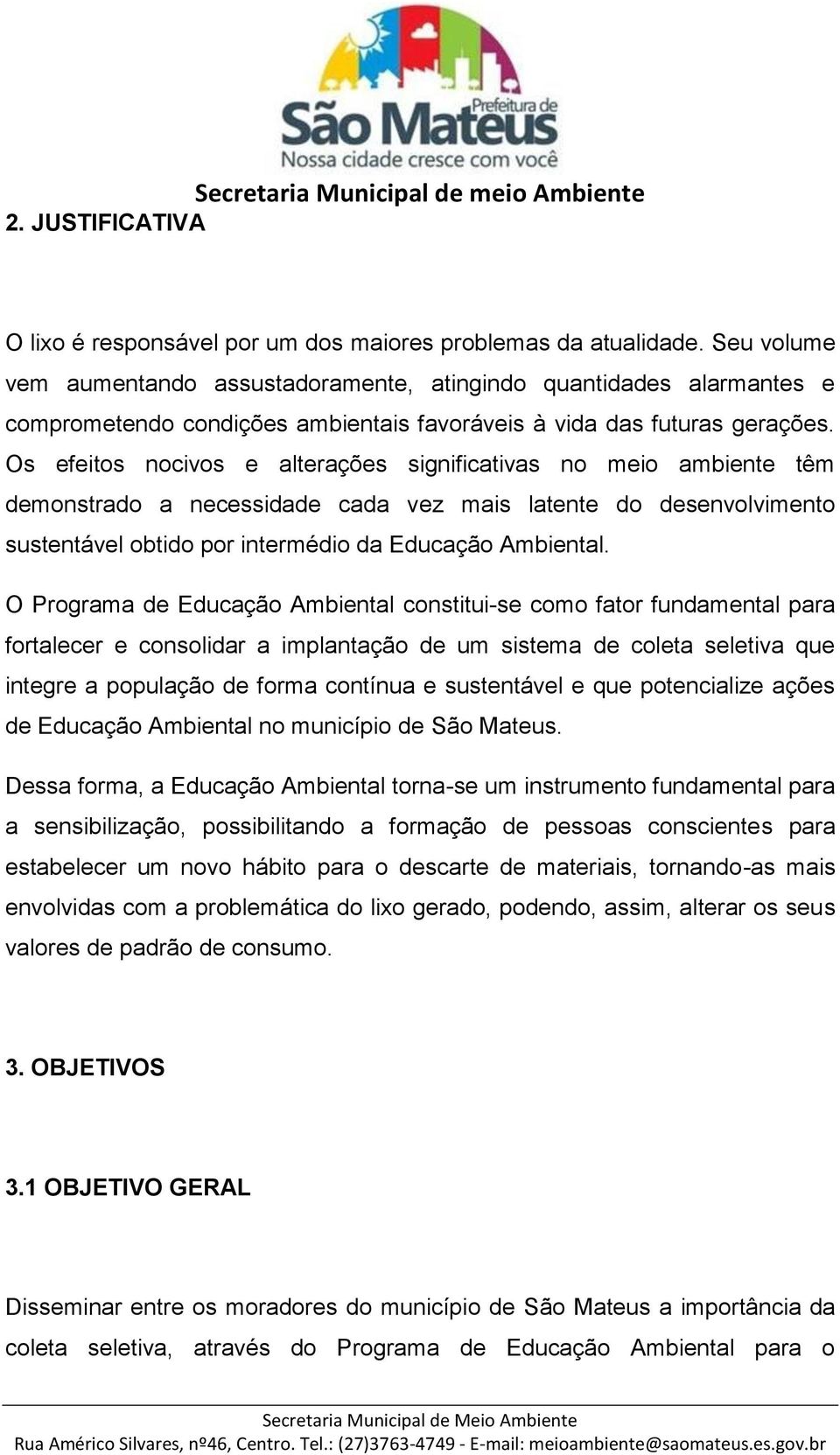 Prefeitura de
São Mateus
Nossa cidade cresce com você

Secretaria Municipal de meio Ambiente

2. JUSTIFICATIVA

O lixo é responsável por um dos maiores problemas da atualidade. Seu volume vem aumentando assustadoramente, atingindo quantidades alarmantes e comprometendo condições ambientais favoráveis à vida das futuras gerações. Os efeitos nocivos e alterações significativas no meio ambiente têm demonstrado a necessidade cada vez mais latente do desenvolvimento sustentável obtido por intermédio da Educação Ambiental.

O Programa de Educação Ambiental constitui-se como fator fundamental para fortalecer e consolidar a implantação de um sistema de coleta seletiva que integre a população de forma contínua e sustentável e que potencialize ações de Educação Ambiental no município de São Mateus.

Dessa forma, a Educação Ambiental torna-se um instrumento fundamental para a sensibilização, possibilitando a formação de pessoas conscientes para estabelecer um novo hábito para o descarte de materiais, tornando-as mais envolvidas com a problemática do lixo gerado, podendo, assim, alterar os seus valores de padrão de consumo.

3. OBJETIVOS

3.1 OBJETIVO GERAL

Disseminar entre os moradores do município de São Mateus a importância da coleta seletiva, através do Programa de Educação Ambiental para o

Secretaria Municipal de Meio Ambiente
Rua Américo Silvares, nº46, Centro. Tel.: (27)3763-4749 - E-mail: meioambiente@saomateus.es.gov.br